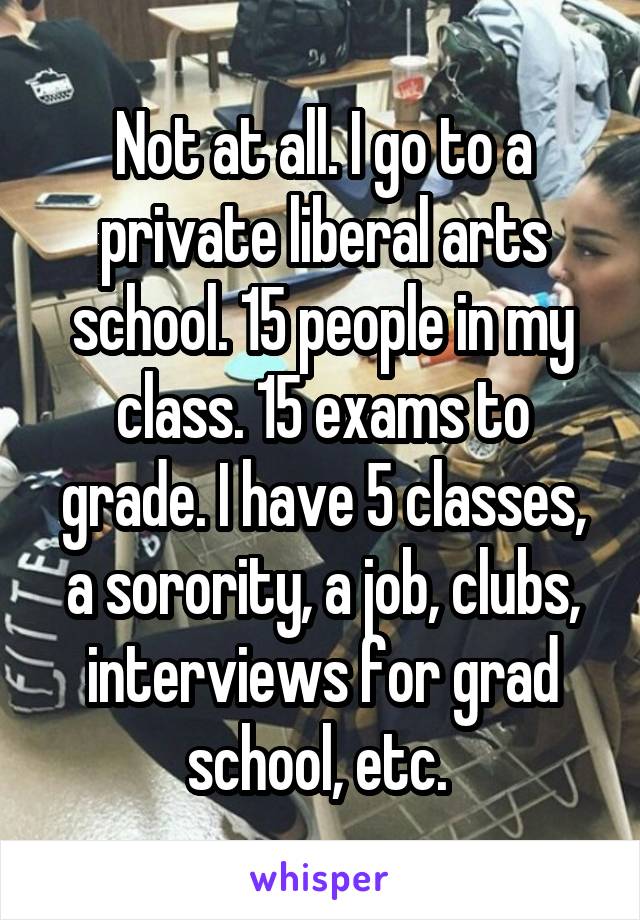 Not at all. I go to a private liberal arts school. 15 people in my class. 15 exams to grade. I have 5 classes, a sorority, a job, clubs, interviews for grad school, etc.

whisper